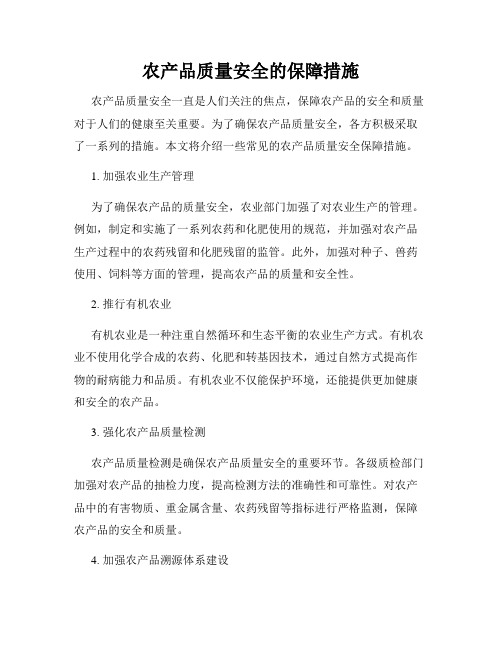 农产品质量安全的保障措施

农产品质量安全一直是人们关注的焦点，保障农产品的安全和质量对于人们的健康至关重要。为了确保农产品质量安全，各方积极采取了一系列的措施。本文将介绍一些常见的农产品质量安全保障措施。

1. 加强农业生产管理

为了确保农产品的质量安全，农业部门加强了对农业生产的管理。例如，制定和实施了一系列农药和化肥使用的规范，并加强对农产品生产过程中的农药残留和化肥残留的监管。此外，加强对种子、兽药使用、饲料等方面的管理，提高农产品的质量和安全性。

2. 推行有机农业

有机农业是一种注重自然循环和生态平衡的农业生产方式。有机农业不使用化学合成的农药、化肥和转基因技术，通过自然方式提高作物的耐病能力和品质。有机农业不仅能保护环境，还能提供更加健康和安全的农产品。

3. 强化农产品质量检测

农产品质量检测是确保农产品质量安全的重要环节。各级质检部门加强对农产品的抽检力度，提高检测方法的准确性和可靠性。对农产品中的有害物质、重金属含量、农药残留等指标进行严格监测，保障农产品的安全和质量。

4. 加强农产品溯源体系建设